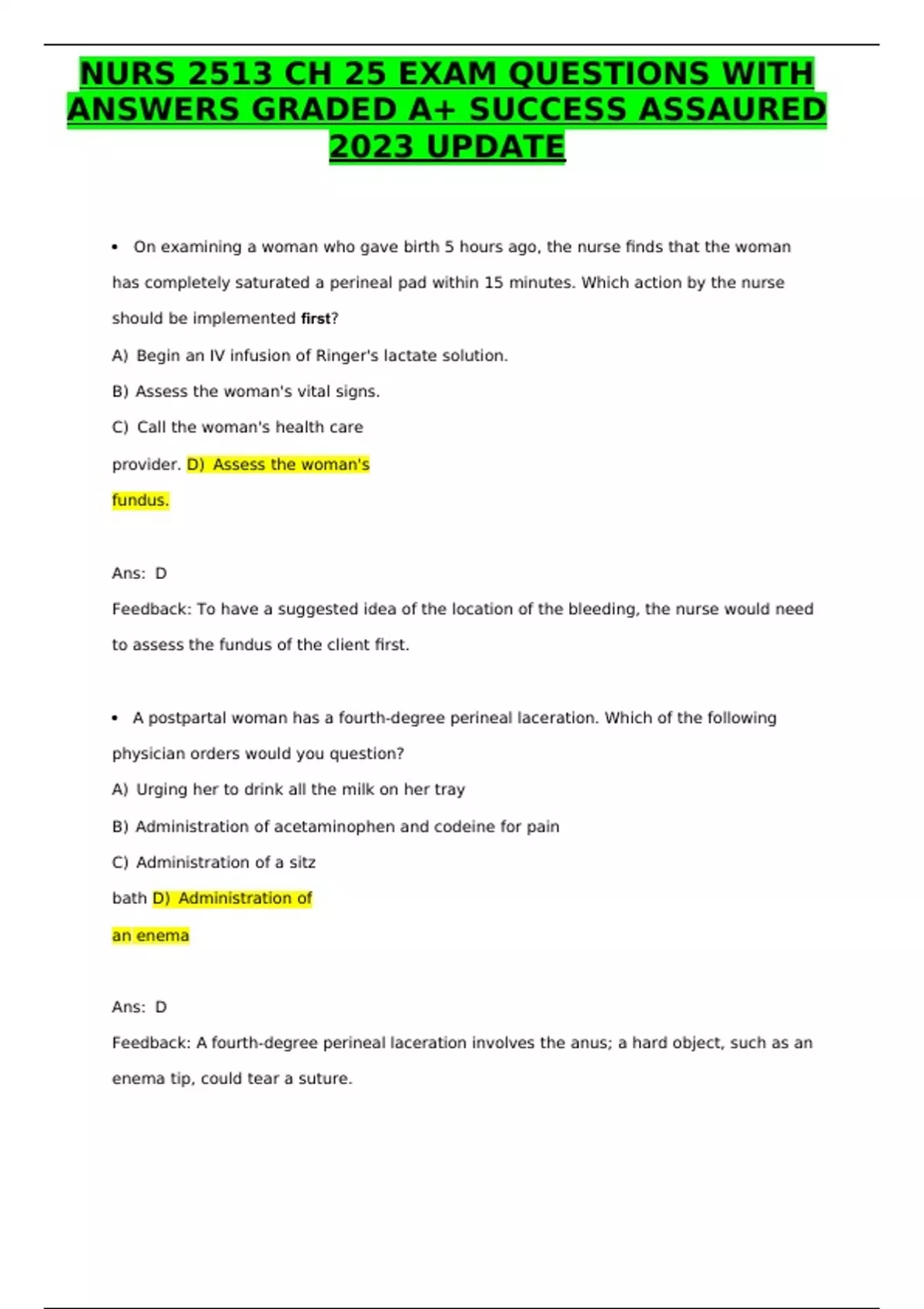 NURS 2513 CH 25 EXAM QUESTIONS WITH ANSWERS GRADED A+ SUCCESS ASSAURED 2023 UPDATE

• On examining a woman who gave birth 5 hours ago, the nurse finds that the woman has completely saturated a perineal pad within 15 minutes. Which action by the nurse should be implemented first?

A) Begin an IV infusion of Ringer's lactate solution.

B) Assess the woman's vital signs.

C) Call the woman's health care provider. D) Assess the woman's fundus.

Ans: D

Feedback: To have a suggested idea of the location of the bleeding, the nurse would need to assess the fundus of the client first.

• A postpartal woman has a fourth-degree perineal laceration. Which of the following physician orders would you question?

A) Urging her to drink all the milk on her tray

B) Administration of acetaminophen and codeine for pain

C) Administration of a sitz bath D) Administration of an enema

Ans: D

Feedback: A fourth-degree perineal laceration involves the anus; a hard object, such as an enema tip, could tear a suture.